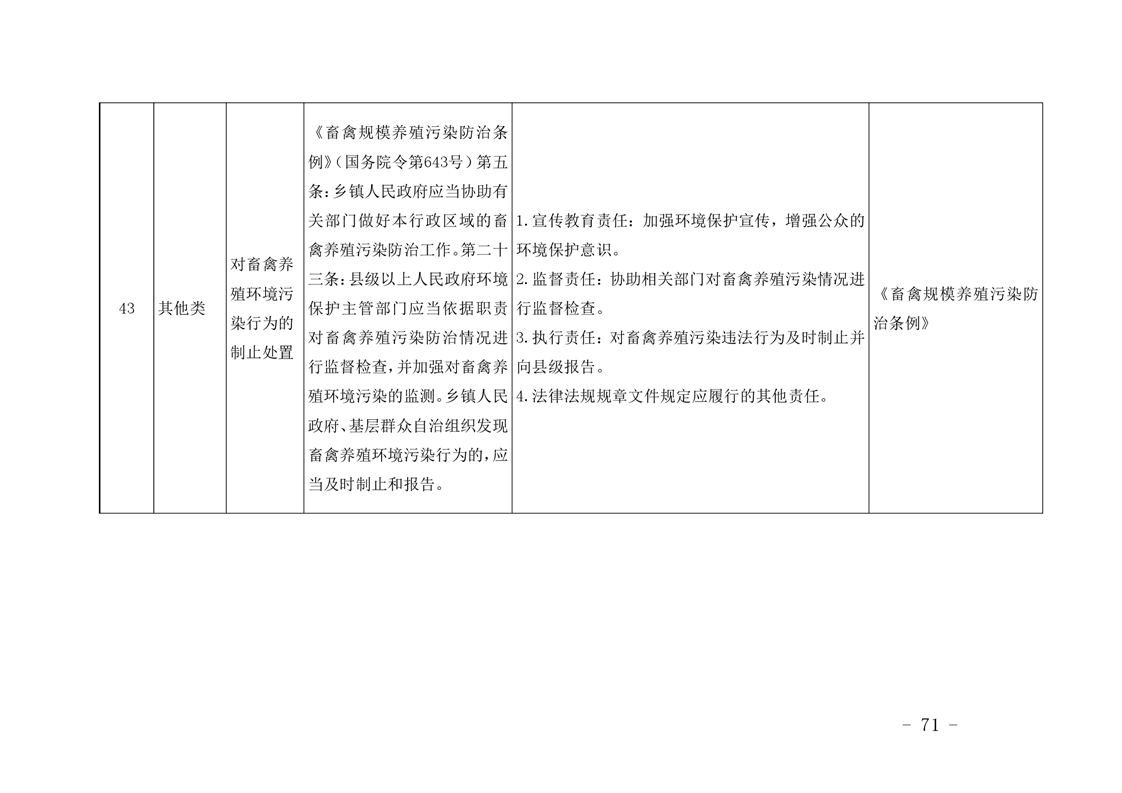 | 43 | 其他类 | 对畜禽养殖环境污染行为的制止处置 | 《畜禽规模养殖污染防治条例》(国务院令第643号)第五条:乡镇人民政府应当协助有关部门做好本行政区域的畜禽养殖污染防治工作。第二十三条:县级以上人民政府环境保护主管部门应当依据职责对畜禽养殖污染防治情况进行监督检查,并加强对畜禽养殖环境污染的监测。乡镇人民政府、基层群众自治组织发现畜禽养殖环境污染行为的,应当及时制止和报告。 | 1.宣传教育责任:加强环境保护宣传,增强公众的环境保护意识。 2.监督责任:协助相关部门对畜禽养殖污染情况进行监督检查。 3.执行责任:对畜禽养殖污染违法行为及时制止并向县级报告。 4.法律法规规章文件规定应履行的其他责任。 | 《畜禽规模养殖污染防治条例》 |
|---|---|---|---|---|---|

- 71 -